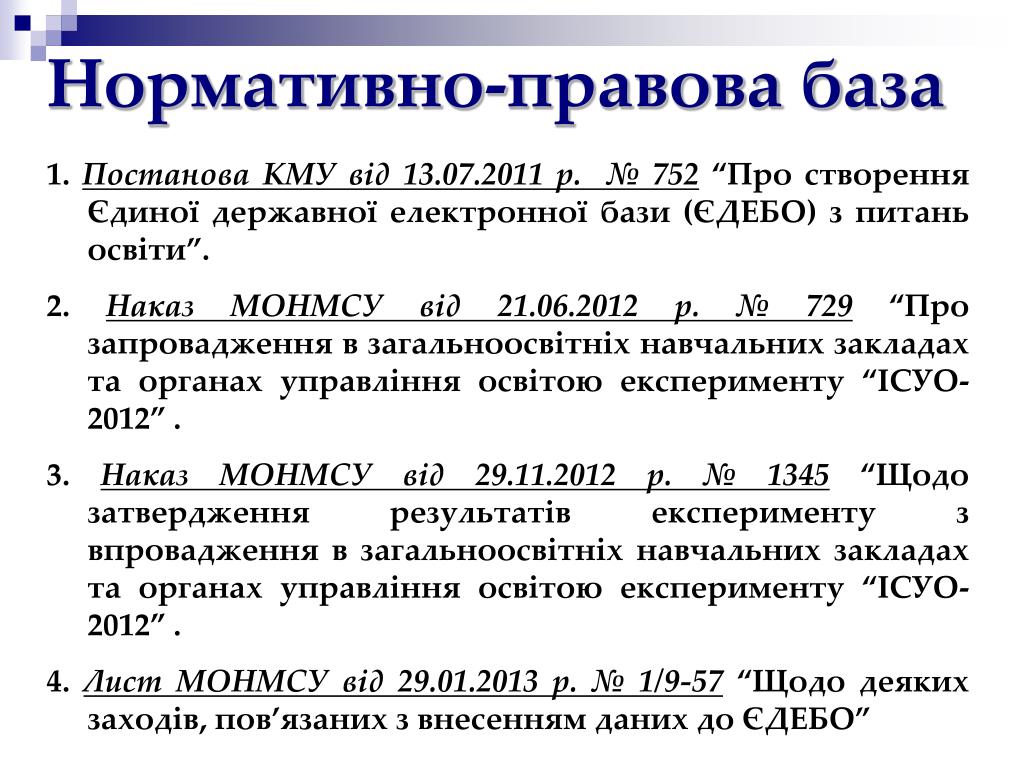 Нормативно-правова база

1. Постанова КМУ від 13.07.2011 р. № 752 “Про створення Єдиної державної електронної бази (ЄДЕБО) з питань освіти”.

2. Наказ МОНМСУ від 21.06.2012 р. № 729 “Про запровадження в загальноосвітніх навчальних закладах та органах управління освітою експерименту “ІСУО-2012” .

3. Наказ МОНМСУ від 29.11.2012 р. № 1345 “Щодо затвердження результатів експерименту з впровадження в загальноосвітніх навчальних закладах та органах управління освітою експерименту “ІСУО-2012” .

4. Лист МОНМСУ від 29.01.2013 р. № 1/9-57 “Щодо деяких заходів, пов’язаних з внесенням даних до ЄДЕБО”